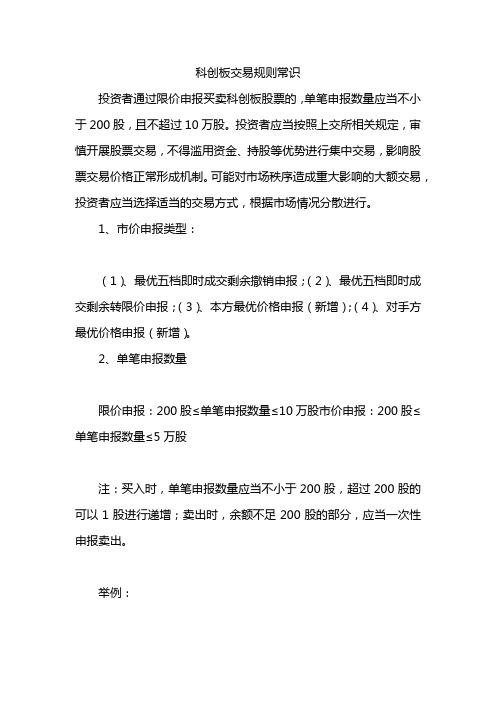 科创板交易规则常识

投资者通过限价申报买卖科创板股票的，单笔申报数量应当不小于 200 股，且不超过 10 万股。投资者应当按照上交所相关规定，审慎开展股票交易，不得滥用资金、持股等优势进行集中交易，影响股票交易价格正常形成机制。可能对市场秩序造成重大影响的大额交易，投资者应当选择适当的交易方式，根据市场情况分散进行。

1、市价申报类型：

（1）、最优五档即时成交剩余撤销申报；（2）、最优五档即时成交剩余转限价申报；（3）、本方最优价格申报（新增）；（4）、对手方最优价格申报（新增）。

2、单笔申报数量

限价申报：200 股≤单笔申报数量≤10 万股市价申报：200 股≤单笔申报数量≤5 万股

注：买入时，单笔申报数量应当不小于 200 股，超过 200 股的可以 1 股进行递增；卖出时，余额不足 200 股的部分，应当一次性申报卖出。

举例：